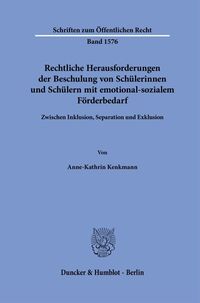 Schriften zum Öffentlichen Recht

Band 1576

Rechtliche Herausforderungen der Beschulung von Schülerinnen und Schülern mit emotional-sozialem Förderbedarf

Zwischen Inklusion, Separation und Exklusion

Von

Anne-Kathrin Kenkmann

Duncker & Humblot · Berlin